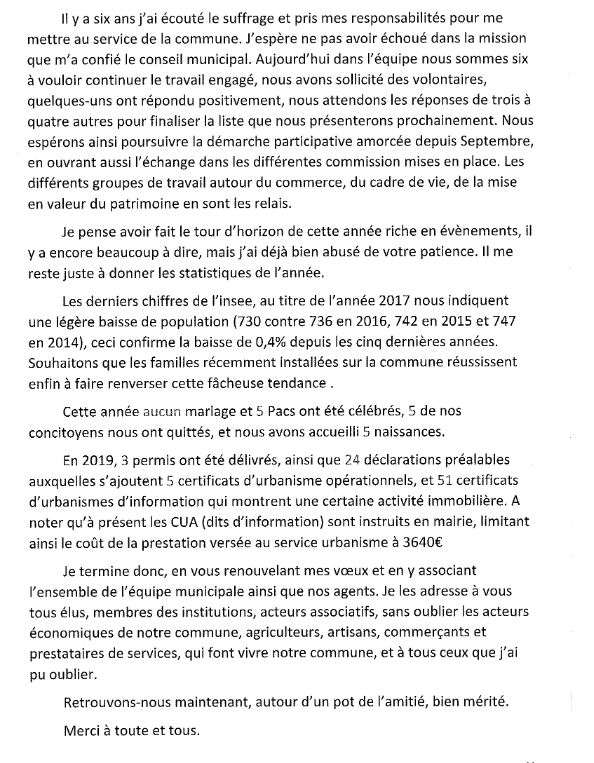 Il y a six ans j'ai écouté le suffrage et pris mes responsabilités pour me mettre au service de la commune. J'espère ne pas avoir échoué dans la mission que m'a confié le conseil municipal. Aujourd'hui dans l'équipe nous sommes six à vouloir continuer le travail engagé, nous avons sollicité des volontaires, quelques-uns ont répondu positivement, nous attendons les réponses de trois à quatre autres pour finaliser la liste que nous présenterons prochainement. Nous espérons ainsi poursuivre la démarche participative amorcée depuis Septembre, en ouvrant aussi l'échange dans les différentes commission mises en place. Les différents groupes de travail autour du commerce, du cadre de vie, de la mise en valeur du patrimoine en sont les relais.

Je pense avoir fait le tour d'horizon de cette année riche en évènements, il y a encore beaucoup à dire, mais j'ai déjà bien abusé de votre patience. Il me reste juste à donner les statistiques de l'année.

Les derniers chiffres de l'insee, au titre de l'année 2017 nous indiquent une légère baisse de population (730 contre 736 en 2016, 742 en 2015 et 747 en 2014), ceci confirme la baisse de 0,4% depuis les cinq dernières années. Souhaitons que les familles récemment installées sur la commune réussissent enfin à faire renverser cette fâcheuse tendance .

Cette année aucun mariage et 5 Pacs ont été célébrés, 5 de nos concitoyens nous ont quittés, et nous avons accueilli 5 naissances.

En 2019, 3 permis ont été délivrés, ainsi que 24 déclarations préalables auxquelles s'ajoutent 5 certificats d'urbanisme opérationnels, et 51 certificats d'urbanismes d'information qui montrent une certaine activité immobilière. A noter qu'à présent les CUA (dits d'information) sont instruits en mairie, limitant ainsi le coût de la prestation versée au service urbanisme à 3640€

Je termine donc, en vous renouvelant mes vœux et en y associant l'ensemble de l'équipe municipale ainsi que nos agents. Je les adresse à vous tous élus, membres des institutions, acteurs associatifs, sans oublier les acteurs économiques de notre commune, agriculteurs, artisans, commerçants et prestataires de services, qui font vivre notre commune, et à tous ceux que j'ai pu oublier.

Retrouvons-nous maintenant, autour d'un pot de l'amitié, bien mérité.

Merci à toute et tous.